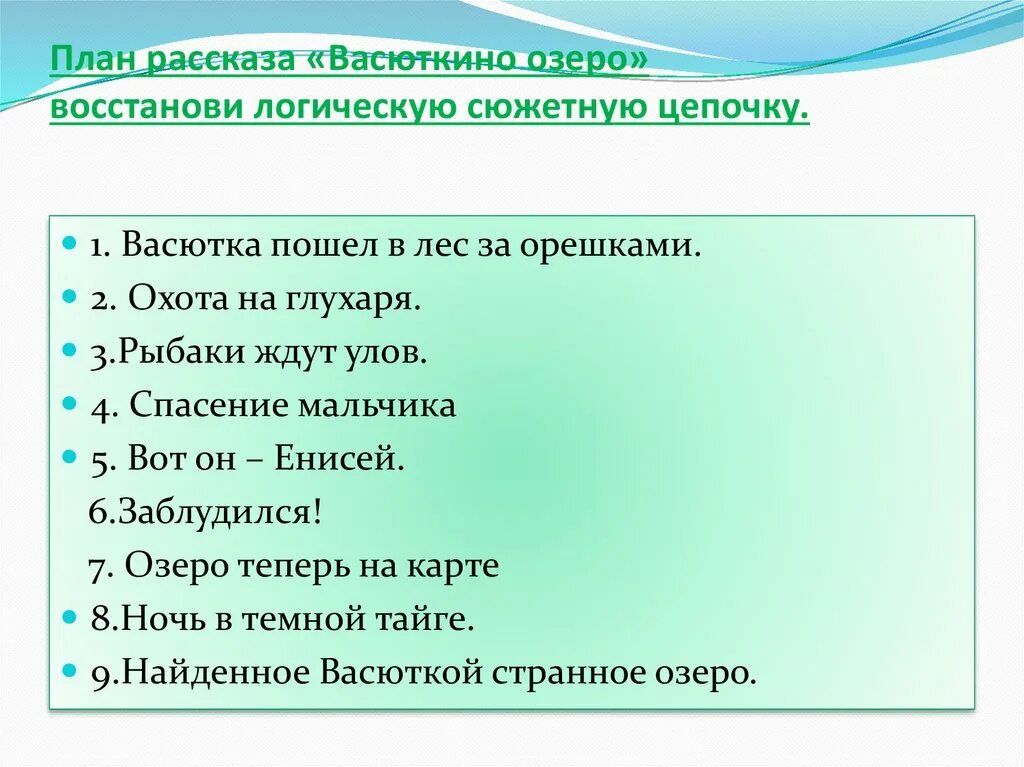 План рассказа «Васюткино озеро» восстанови логическую сюжетную цепочку.

1. Васютка пошел в лес за орешками.
2. Охота на глухаря.
3.Рыбаки ждут улов.
4. Спасение мальчика
5. Вот он – Енисей.
6.Заблудился!
7. Озеро теперь на карте
8.Ночь в темной тайге.
9.Найденное Васюткой странное озеро.